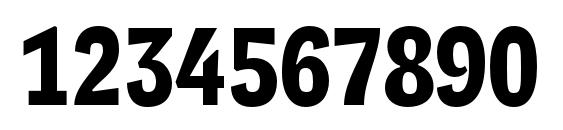 1234567890